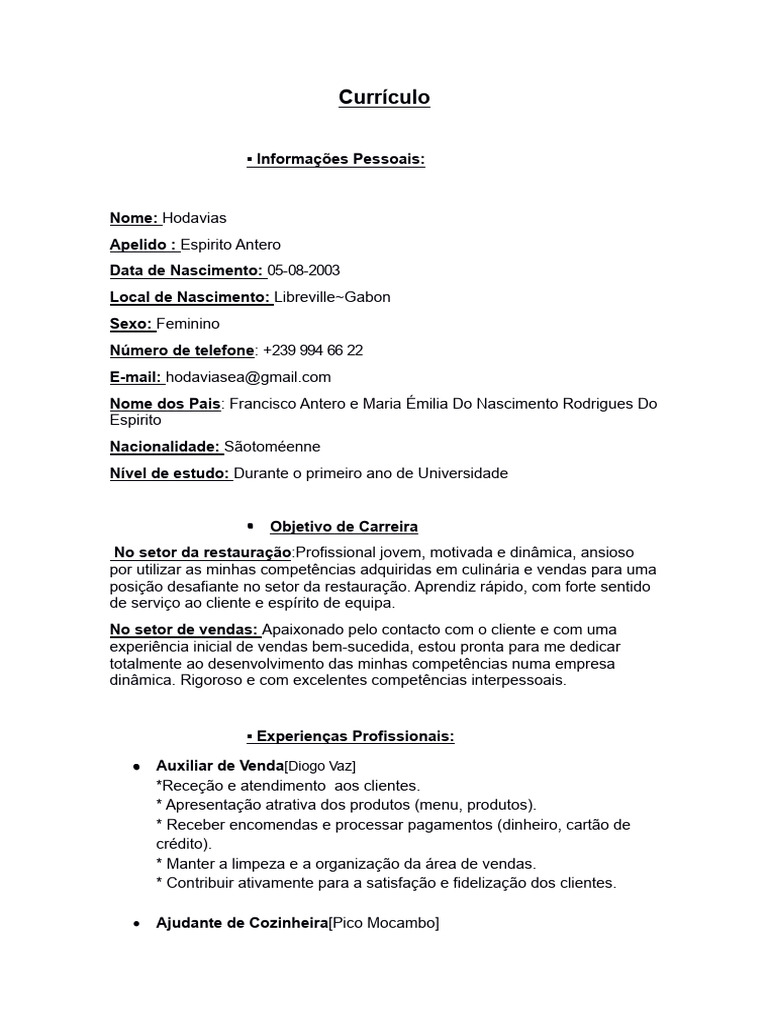 Currículo

▪ Informações Pessoais:

Nome: Hodavias

Apelido : Espirito Antero

Data de Nascimento: 05-08-2003

Local de Nascimento: Libreville~Gabon

Sexo: Feminino

Número de telefone: +239 994 66 22

E-mail: hodaviasea@gmail.com

Nome dos Pais: Francisco Antero e Maria Émilia Do Nascimento Rodrigues Do Espirito

Nacionalidade: Sãotoméenne

Nível de estudo: Durante o primeiro ano de Universidade

▪ Objetivo de Carreira

No setor da restauração:Profissional jovem, motivada e dinâmica, ansioso por utilizar as minhas competências adquiridas em culinária e vendas para uma posição desafiante no setor da restauração. Aprendiz rápido, com forte sentido de serviço ao cliente e espírito de equipa.

No setor de vendas: Apaixonado pelo contacto com o cliente e com uma experiência inicial de vendas bem-sucedida, estou pronta para me dedicar totalmente ao desenvolvimento das minhas competências numa empresa dinâmica. Rigoroso e com excelentes competências interpessoais.

▪ Experienças Profissionais:

• Auxiliar de Venda[Diogo Vaz]
*Receção e atendimento aos clientes.
* Apresentação atrativa dos produtos (menu, produtos).
* Receber encomendas e processar pagamentos (dinheiro, cartão de crédito).
* Manter a limpeza e a organização da área de vendas.
* Contribuir ativamente para a satisfação e fidelização dos clientes.

• Ajudante de Cozinheira[Pico Mocambo]